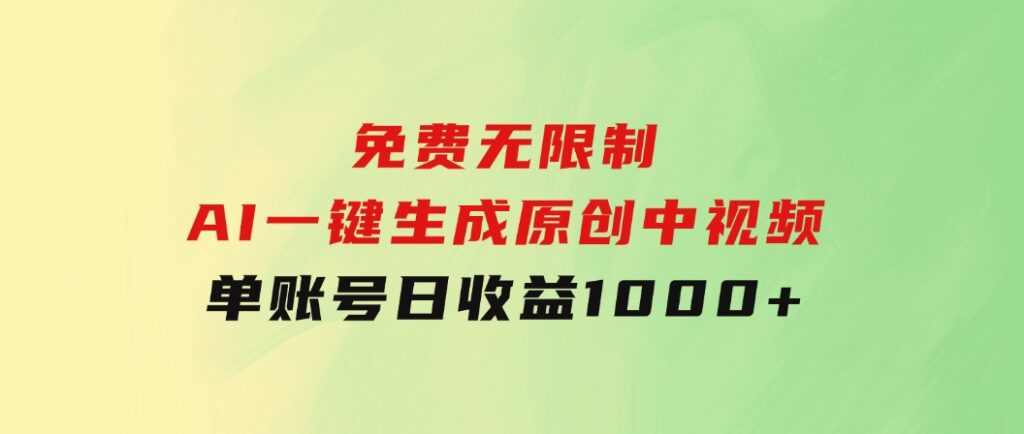 免费无限制
AI一键生成原创中视频
单账号日收益1000+